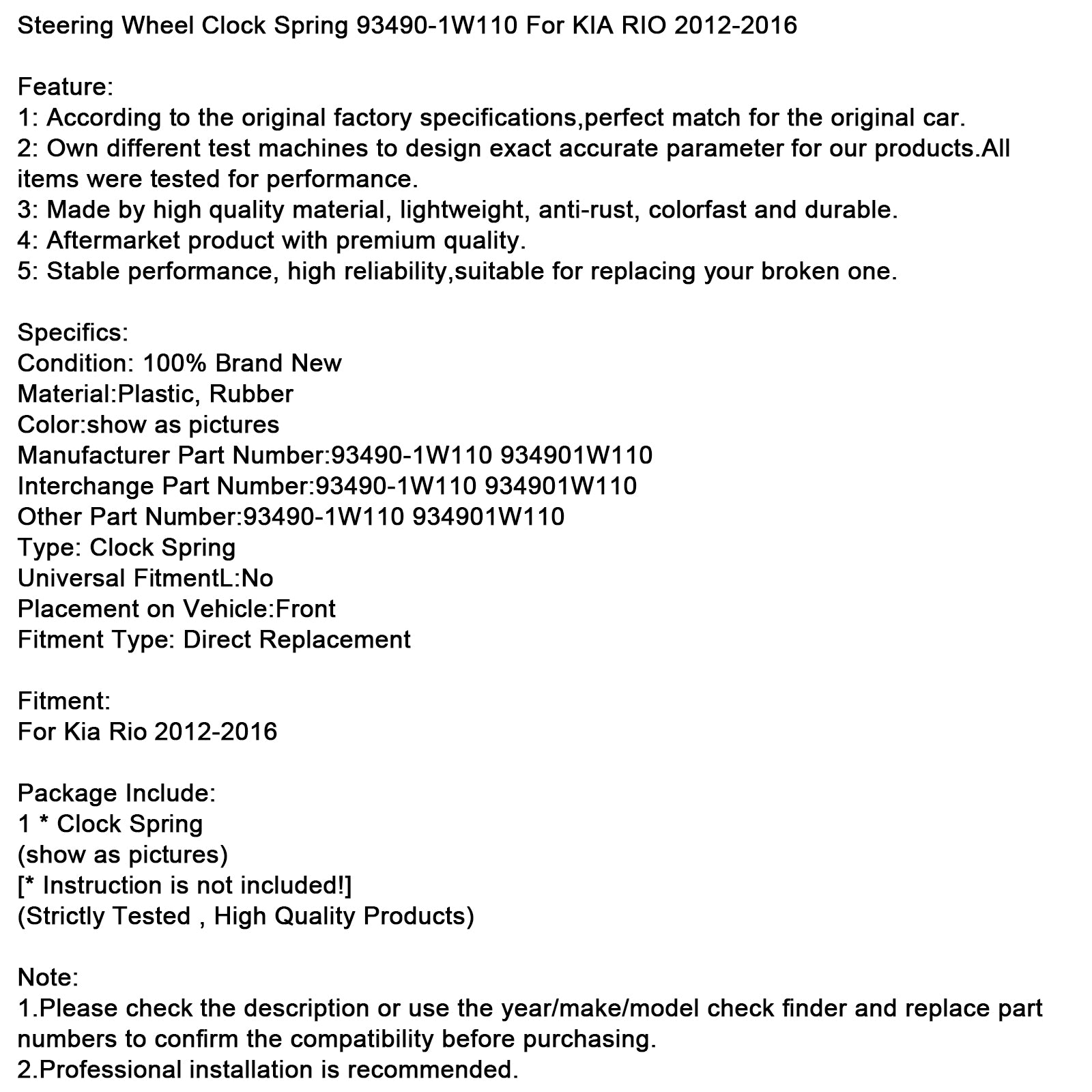 Steering Wheel Clock Spring 93490-1W110 For KIA RIO 2012-2016

Feature:
1: According to the original factory specifications,perfect match for the original car.
2: Own different test machines to design exact accurate parameter for our products.All items were tested for performance.
3: Made by high quality material, lightweight, anti-rust, colorfast and durable.
4: Aftermarket product with premium quality.
5: Stable performance, high reliability,suitable for replacing your broken one.

Specifics:
Condition: 100% Brand New
Material:Plastic, Rubber
Color:show as pictures
Manufacturer Part Number:93490-1W110 934901W110
Interchange Part Number:93490-1W110 934901W110
Other Part Number:93490-1W110 934901W110
Type: Clock Spring
Universal FitmentL:No
Placement on Vehicle:Front
Fitment Type: Direct Replacement

Fitment:
For Kia Rio 2012-2016

Package Include:
1 * Clock Spring
(show as pictures)
[* Instruction is not included!]
(Strictly Tested , High Quality Products)

Note:
1.Please check the description or use the year/make/model check finder and replace part numbers to confirm the compatibility before purchasing.
2.Professional installation is recommended.